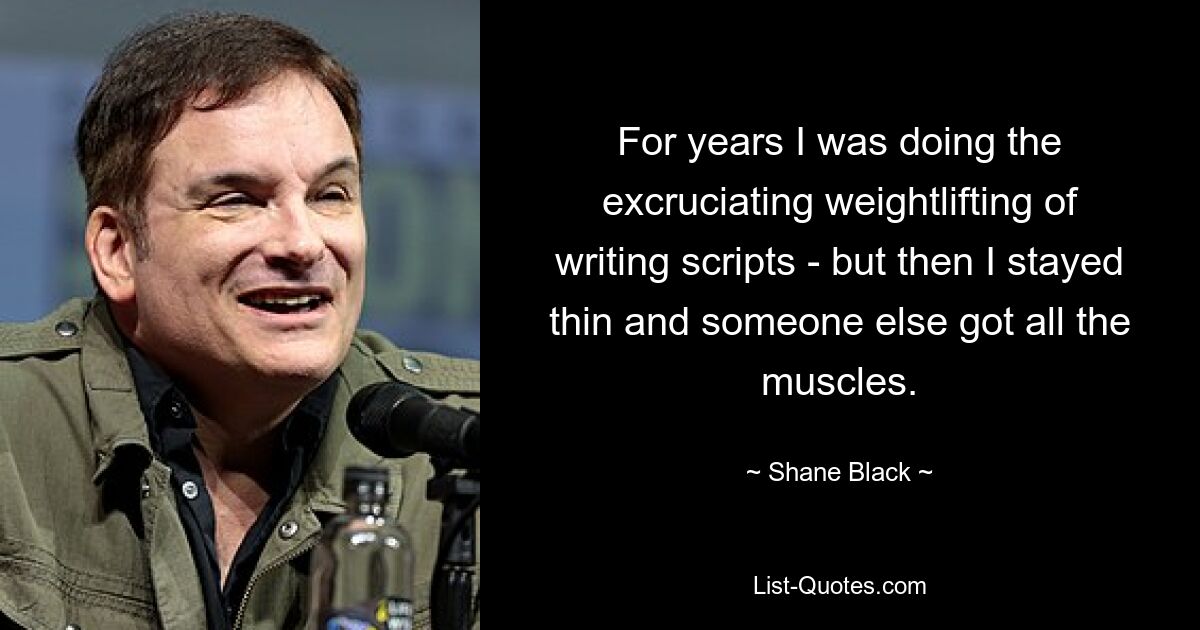 For years I was doing the excruciating weightlifting of writing scripts - but then I stayed thin and someone else got all the muscles.

~ Shane Black ~

List-Quotes.com